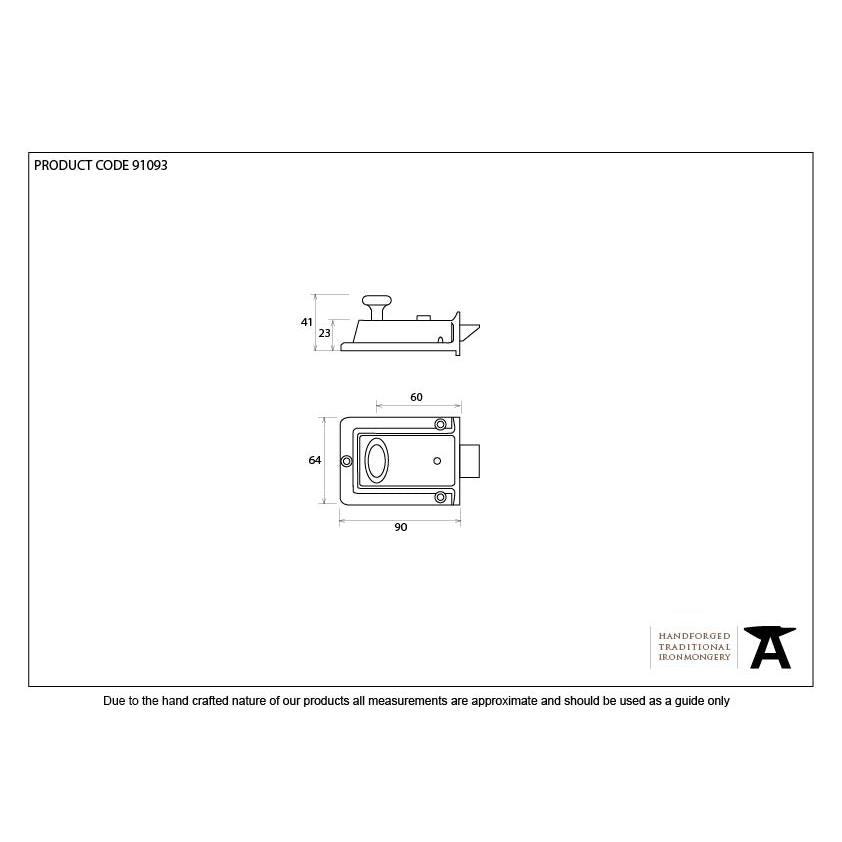 PRODUCT CODE 91093

41
23

60
64
90

HANDFORGED
TRADITIONAL
IRONMONGERY

Due to the hand crafted nature of our products all measurements are approximate and should be used as a guide only